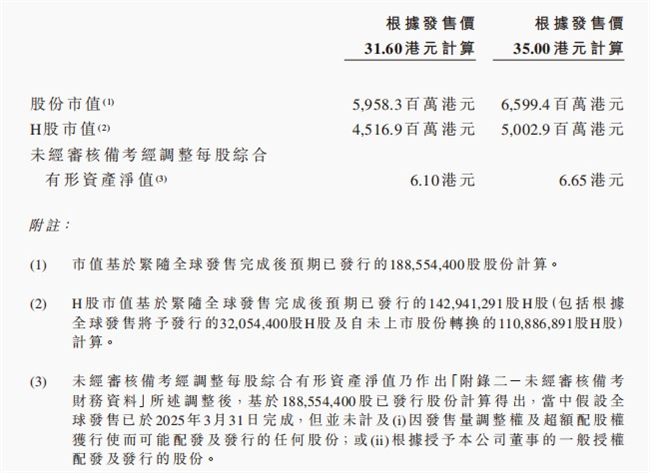 |  | 根據發售價 31.60港元計算 | 根據發售價 35.00港元計算 |
|---|---|---|
| 股份市值$^{(1)}$ | 5,958.3百萬港元 | 6,599.4百萬港元 |
| H股市值$^{(2)}$ | 4,516.9百萬港元 | 5,002.9百萬港元 |
| 未經審核備考經調整每股綜合有形資產淨值$^{(3)}$ | 6.10港元 | 6.65港元 |

附註：

(1) 市值基於緊隨全球發售完成後預期已發行的188,554,400股股份計算。

(2) H股市值基於緊隨全球發售完成後預期已發行的142,941,291股H股（包括根據全球發售將予發行的32,054,400股H股及自未上市股份轉換的110,886,891股H股）計算。

(3) 未經審核備考經調整每股綜合有形資產淨值乃作出「附錄二－未經審核備考財務資料」所述調整後，基於188,554,400股已發行股份計算得出，當中假設全球發售已於2025年3月31日完成，但並未計及(i)因發售量調整權及超額配股權獲行使而可能配發及發行的任何股份；或(ii)根據授予本公司董事的一般授權配發及發行的股份。